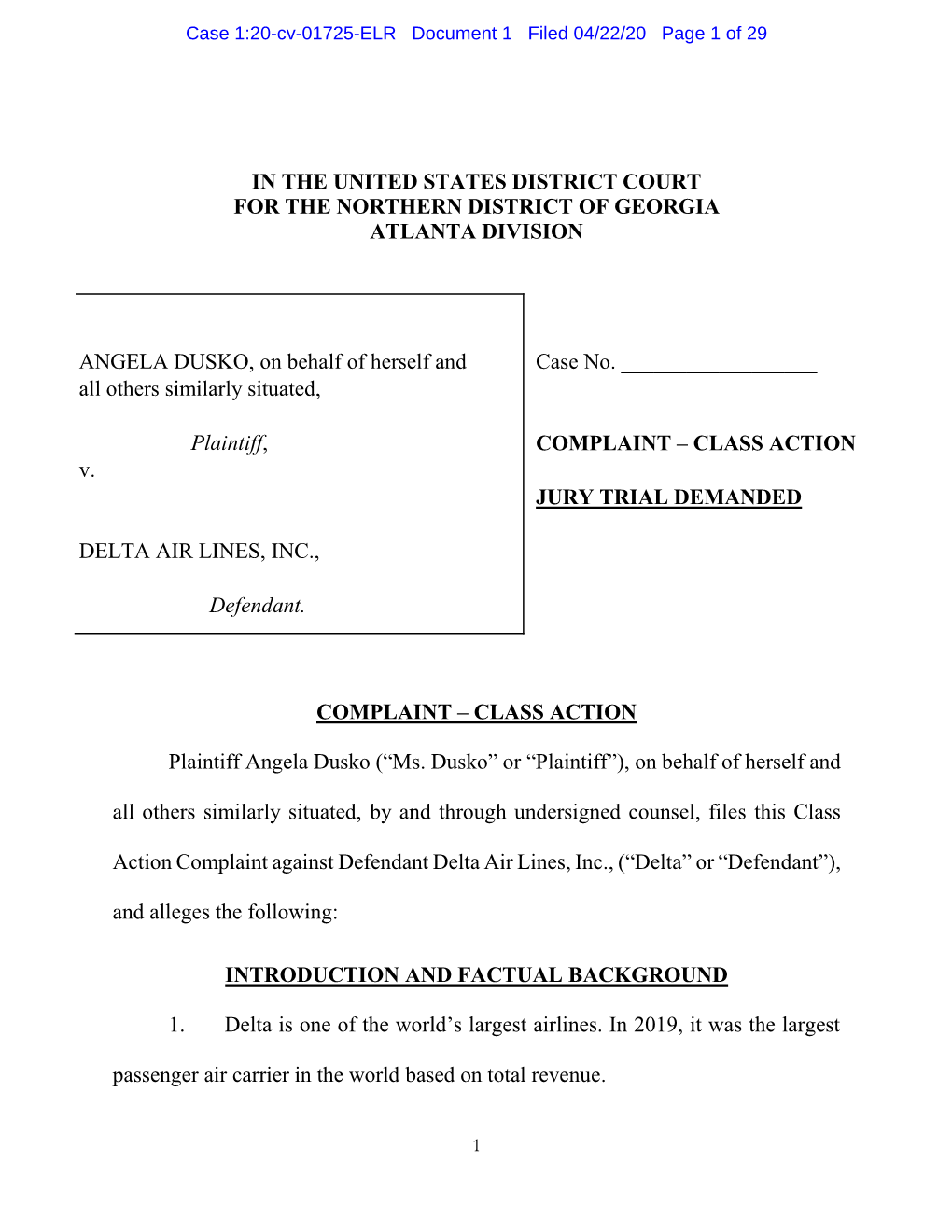 Case 1:20-cv-01725-ELR Document 1 Filed 04/22/20 Page 1 of 29

IN THE UNITED STATES DISTRICT COURT
FOR THE NORTHERN DISTRICT OF GEORGIA
ATLANTA DIVISION

ANGELA DUSKO, on behalf of herself and all others similarly situated,

Plaintiff,

v.

DELTA AIR LINES, INC.,

Defendant.

Case No. ___________________

COMPLAINT – CLASS ACTION

JURY TRIAL DEMANDED

COMPLAINT – CLASS ACTION

Plaintiff Angela Dusko (“Ms. Dusko” or “Plaintiff”), on behalf of herself and all others similarly situated, by and through undersigned counsel, files this Class Action Complaint against Defendant Delta Air Lines, Inc., (“Delta” or “Defendant”), and alleges the following:

INTRODUCTION AND FACTUAL BACKGROUND

1. Delta is one of the world’s largest airlines. In 2019, it was the largest passenger air carrier in the world based on total revenue.

1